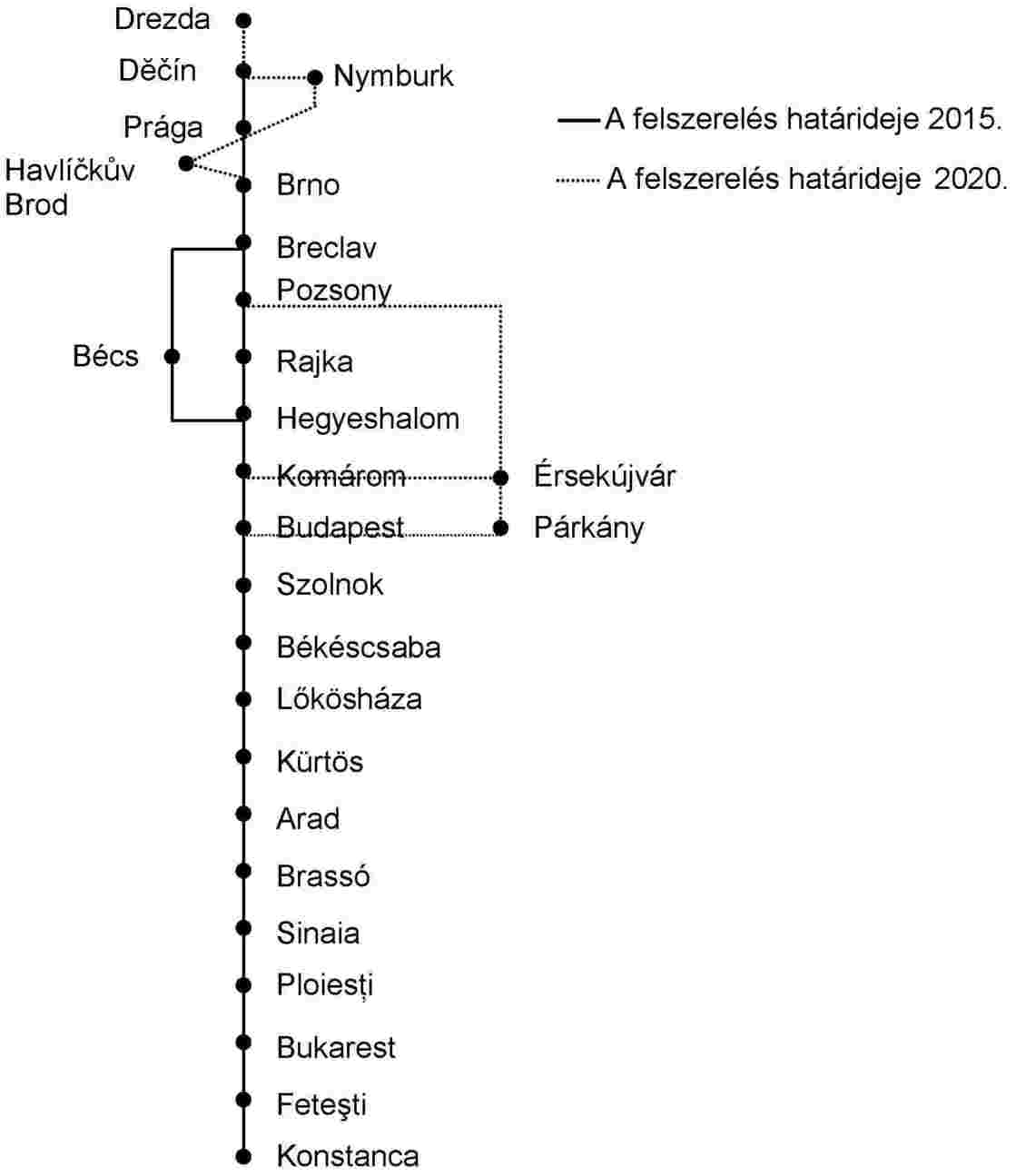 Drezda
Děčín
Nymburk
Prága
Havlíčkův Brod
Brno
A felszerelés határideje 2015.
A felszerelés határideje 2020.
Breclav
Pozsony
Bécs
Rajka
Hegyeshalom
Komárom
Érsekújvár
Budapest
Párkány
Szolnok
Békéscsaba
Lőkösháza
Kürtös
Arad
Brassó
Sinaia
Ploiești
Bukarest
Feteşti
Konstanca